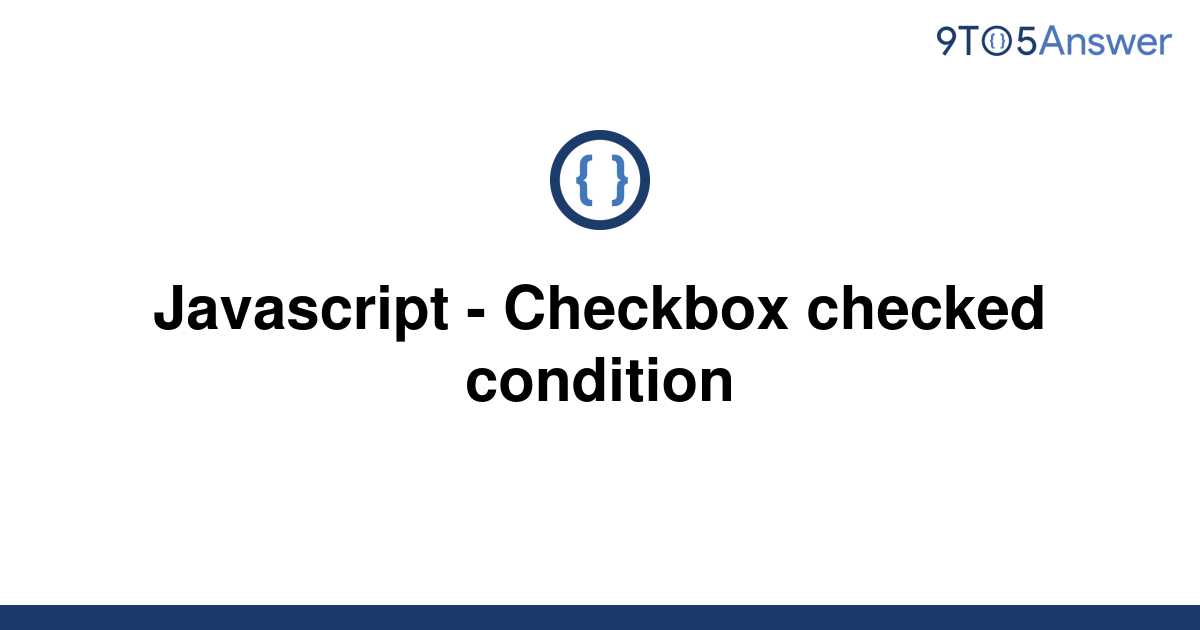 9TO5Answer

{ }

Javascript - Checkbox checked condition